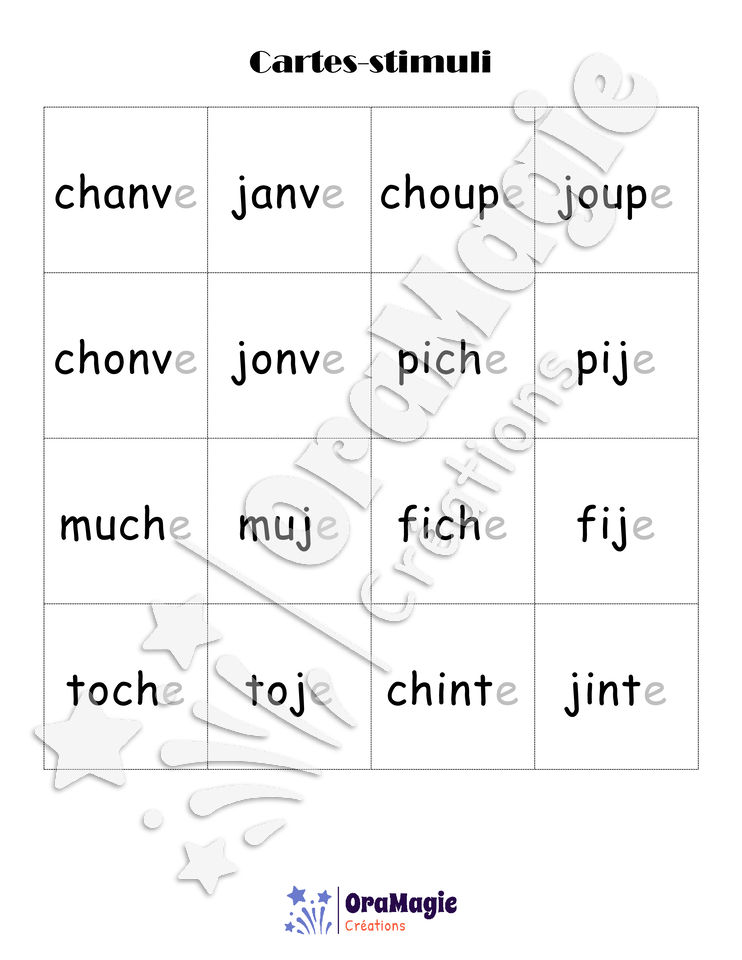 Cartes-stimuli

| chanve | janve | choupe | joupe |
|---|---|---|---|
| chonve | jonve | piche | pije |
| muche | muje | fiche | fije |
| toche | toje | chinte | jinte |

OraMagie Créations

OraMagie Créations